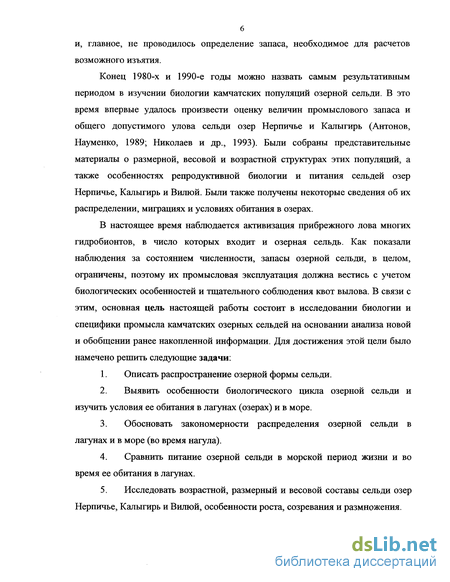 6

и, главное, не проводилось определение запаса, необходимое для расчетов возможного изъятия.

Конец 1980-х и 1990-е годы можно назвать самым результативным периодом в изучении биологии камчатских популяций озерной сельди. В это время впервые удалось произвести оценку величин промыслового запаса и общего допустимого улова сельди озер Нерпичье и Калыгирь (Антонов, Науменко, 1989; Николаев и др., 1993). Были собраны представительные материалы о размерной, весовой и возрастной структурах этих популяций, а также особенностях репродуктивной биологии и питания сельдей озер Нерпичье, Калыгирь и Вилюй. Были также получены некоторые сведения об их распределении, миграциях и условиях обитания в озерах.

В настоящее время наблюдается активизация прибрежного лова многих гидробионтов, в число которых входит и озерная сельдь. Как показали наблюдения за состоянием численности, запасы озерной сельди, в целом, ограничены, поэтому их промысловая эксплуатация должна вестись с учетом биологических особенностей и тщательного соблюдения квот вылова. В связи с этим, основная цель настоящей работы состоит в исследовании биологии и специфики промысла камчатских озерных сельдей на основании анализа новой и обобщении ранее накопленной информации. Для достижения этой цели было намечено решить следующие задачи:

1. Описать распространение озерной формы сельди.

2. Выявить особенности биологического цикла озерной сельди и изучить условия ее обитания в лагунах (озерах) и в море.

3. Обосновать закономерности распределения озерной сельди в лагунах и в море (во время нагула).

4. Сравнить питание озерной сельди в морской период жизни и во время ее обитания в лагунах.

5. Исследовать возрастной, размерный и весовой составы сельди озер Нерпичье, Калыгирь и Вилюй, особенности роста, созревания и размножения.

dsLib.net
библиотека диссертаций